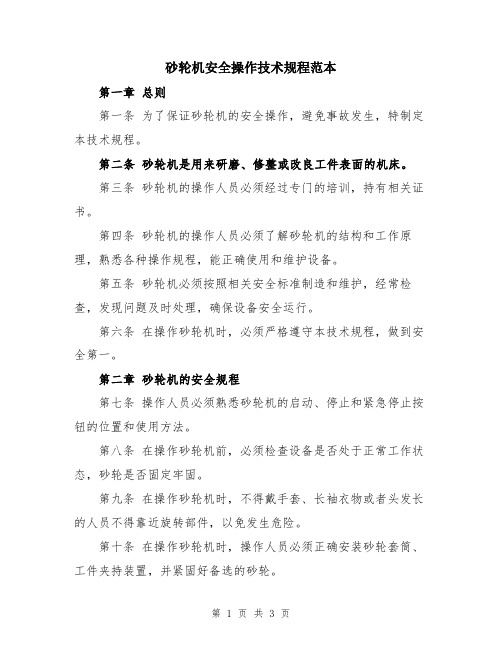 砂轮机安全操作技术规程范本

第一章 总则

第一条 为了保证砂轮机的安全操作，避免事故发生，特制定本技术规程。

第二条 砂轮机是用来研磨、修整或改良工件表面的机床。

第三条 砂轮机的操作人员必须经过专门的培训，持有相关证书。

第四条 砂轮机的操作人员必须了解砂轮机的结构和工作原理，熟悉各种操作规程，能正确使用和维护设备。

第五条 砂轮机必须按照相关安全标准制造和维护，经常检查，发现问题及时处理，确保设备安全运行。

第六条 在操作砂轮机时，必须严格遵守本技术规程，做到安全第一。

第二章 砂轮机的安全规程

第七条 操作人员必须熟悉砂轮机的启动、停止和紧急停止按钮的位置和使用方法。

第八条 在操作砂轮机前，必须检查设备是否处于正常工作状态，砂轮是否固定牢固。

第九条 在操作砂轮机时，不得戴手套、长袖衣物或者头发长的人员不得靠近旋转部件，以免发生危险。

第十条 在操作砂轮机时，操作人员必须正确安装砂轮套筒、工件夹持装置，并紧固好备选的砂轮。

第 1 页 共 3 页